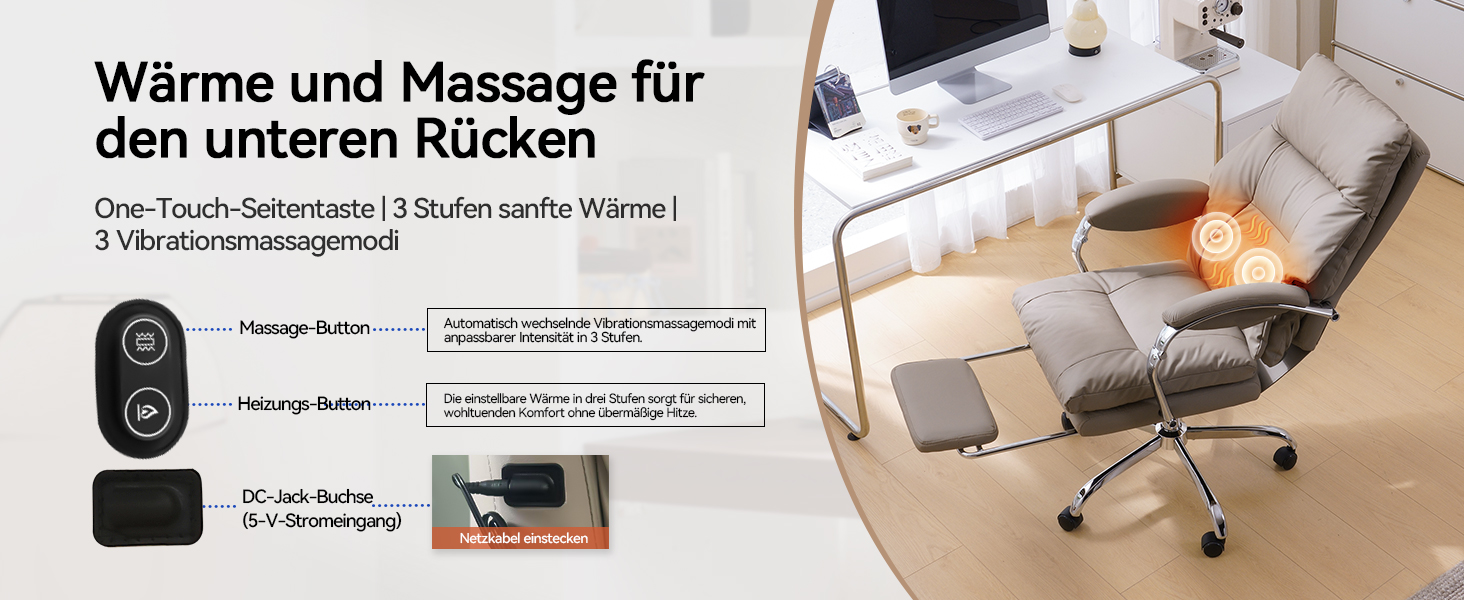 Wärme und Massage für den unteren Rücken

One-Touch-Seitentaste | 3 Stufen sanfte Wärme | 3 Vibrationsmassagemodi

Massage-Button

Automatisch wechselnde Vibrationsmassagemodi mit anpassbarer Intensität in 3 Stufen.

Heizungs-Button

Die einstellbare Wärme in drei Stufen sorgt für sicheren, wohltuenden Komfort ohne übermäßige Hitze.

DC-Jack-Buchse (5-V-Stromeingang)

Netzkabel einstecken